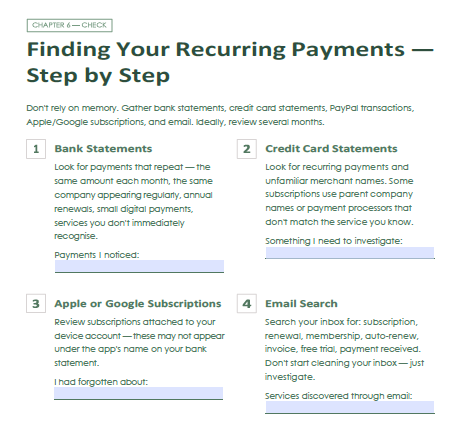 CHAPTER 6 — CHECK

Finding Your Recurring Payments — Step by Step

Don't rely on memory. Gather bank statements, credit card statements, PayPal transactions, Apple/Google subscriptions, and email. Ideally, review several months.

1 Bank Statements

Look for payments that repeat — the same amount each month, the same company appearing regularly, annual renewals, small digital payments, services you don't immediately recognise.

Payments I noticed:

2 Credit Card Statements

Look for recurring payments and unfamiliar merchant names. Some subscriptions use parent company names or payment processors that don't match the service you know.

Something I need to investigate:

3 Apple or Google Subscriptions

Review subscriptions attached to your device account — these may not appear under the app's name on your bank statement.

I had forgotten about:

4 Email Search

Search your inbox for: subscription, renewal, membership, auto-renew, invoice, free trial, payment received. Don't start cleaning your inbox — just investigate.

Services discovered through email: